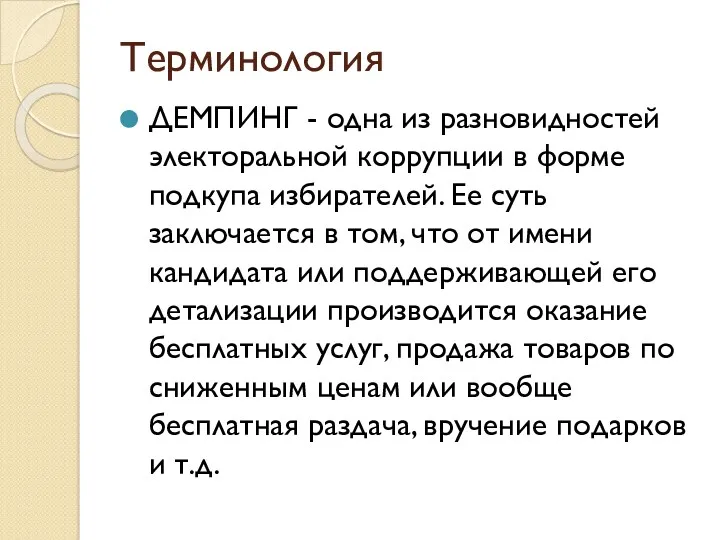 Терминология

ДЕМПИНГ - одна из разновидностей электоральной коррупции в форме подкупа избирателей. Ее суть заключается в том, что от имени кандидата или поддерживающей его детализации производится оказание бесплатных услуг, продажа товаров по сниженным ценам или вообще бесплатная раздача, вручение подарков и т.д.